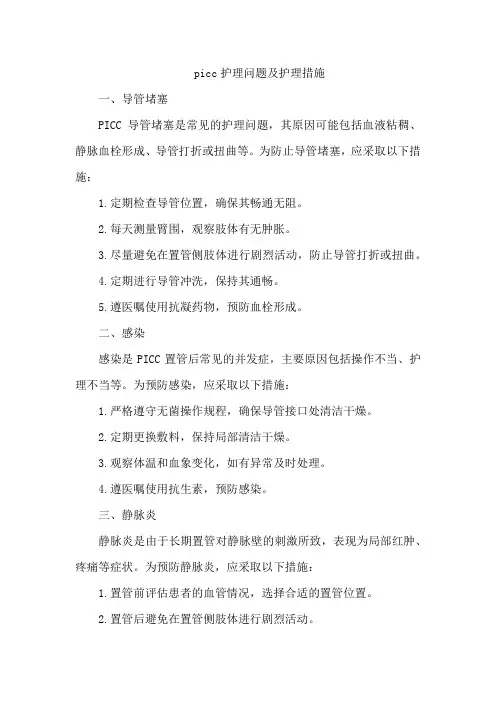 picc 护理问题及护理措施

一、导管堵塞

PICC 导管堵塞是常见的护理问题，其原因可能包括血液粘稠、静脉血栓形成、导管打折或扭曲等。为防止导管堵塞，应采取以下措施：

1.定期检查导管位置，确保其畅通无阻。

2.每天测量臂围，观察肢体有无肿胀。

3.尽量避免在置管侧肢体进行剧烈活动，防止导管打折或扭曲。

4.定期进行导管冲洗，保持其通畅。

5.遵医嘱使用抗凝药物，预防血栓形成。

二、感染

感染是 PICC 置管后常见的并发症，主要原因包括操作不当、护理不当等。为预防感染，应采取以下措施：

1.严格遵守无菌操作规程，确保导管接口处清洁干燥。

2.定期更换敷料，保持局部清洁干燥。

3.观察体温和血象变化，如有异常及时处理。

4.遵医嘱使用抗生素，预防感染。

三、静脉炎

静脉炎是由于长期置管对静脉壁的刺激所致，表现为局部红肿、疼痛等症状。为预防静脉炎，应采取以下措施：

1.置管前评估患者的血管情况，选择合适的置管位置。

2.置管后避免在置管侧肢体进行剧烈活动。